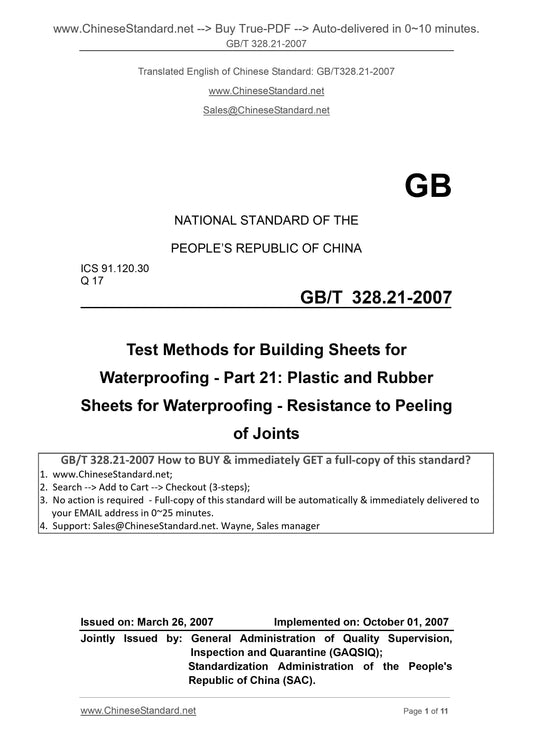 www.ChineseStandard.net --> Buy True-PDF --> Auto-delivered in 0~10 minutes.
GB/T 328.21-2007

Translated English of Chinese Standard: GB/T328.21-2007
www.ChineseStandard.net
Sales@ChineseStandard.net

GB

NATIONAL STANDARD OF THE
PEOPLE'S REPUBLIC OF CHINA

ICS 91.120.30
Q 17

GB/T 328.21-2007

Test Methods for Building Sheets for Waterproofing - Part 21: Plastic and Rubber Sheets for Waterproofing - Resistance to Peeling of Joints

GB/T 328.21-2007 How to BUY & immediately GET a full-copy of this standard?
1. www.ChineseStandard.net;
2. Search --> Add to Cart --> Checkout (3-steps);
3. No action is required - Full-copy of this standard will be automatically & immediately delivered to your EMAIL address in 0~25 minutes.
4. Support: Sales@ChineseStandard.net. Wayne, Sales manager

Issued on: March 26, 2007 Implemented on: October 01, 2007
Jointly Issued by: General Administration of Quality Supervision, Inspection and Quarantine (GAQSIQ);
Standardization Administration of the People's Republic of China (SAC).

www.ChineseStandard.net Page 1 of 11